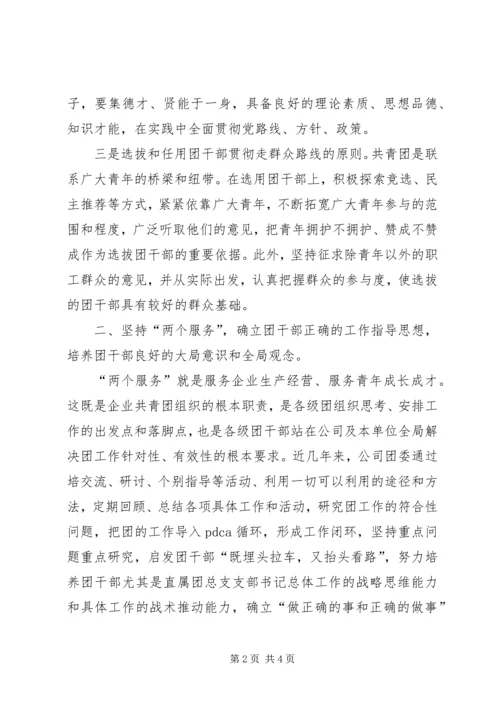 子，要集德才、贤能于一身，具备良好的理论素质、思想品德、知识才能，在实践中全面贯彻党路线、方针、政策。

三是选拔和任用团干部贯彻走群众路线的原则。共青团是联系广大青年的桥梁和纽带。在选用团干部上，积极探索竞选、民主推荐等方式，紧紧依靠广大青年，不断拓宽广大青年参与的范围和程度，广泛听取他们的意见，把青年拥护不拥护、赞成不赞成作为选拔团干部的重要依据。此外，坚持征求除青年以外的职工群众的意见，并从实际出发，认真把握群众的参与度，使选拔的团干部具有较好的群众基础。

二、坚持“两个服务”，确立团干部正确的工作指导思想，培养团干部良好的大局意识和全局观念。

“两个服务”就是服务企业生产经营、服务青年成长成才。这既是企业共青团组织的根本职责，是各级团组织思考、安排工作的出发点和落脚点，也是各级团干部站在公司及本单位全局解决团工作针对性、有效性的根本要求。近几年来，公司团委通过培交流、研讨、个别指导等活动、利用一切可以利用的途径和方法，定期回顾、总结各项具体工作和活动，研究团工作的符合性问题，把团的工作导入 pdca 循环，形成工作闭环，坚持重点问题重点研究，启发团干部“既埋头拉车，又抬头看路”，努力培养团干部尤其是直属团总支支部书记总体工作的战略思维能力和具体工作的战术推动能力，确立“做正确的事和正确的做事”

第 2 页 共 4 页